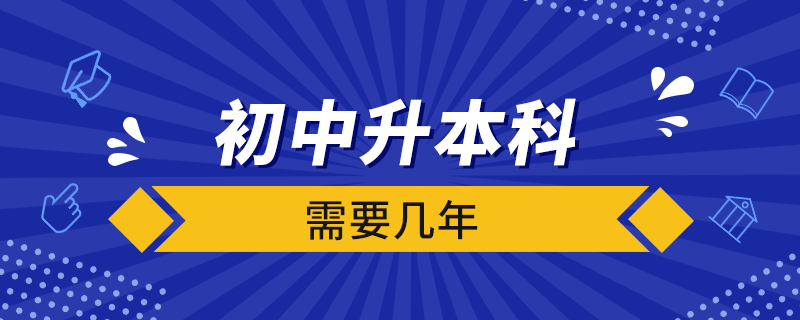 初中升本科

需要几年